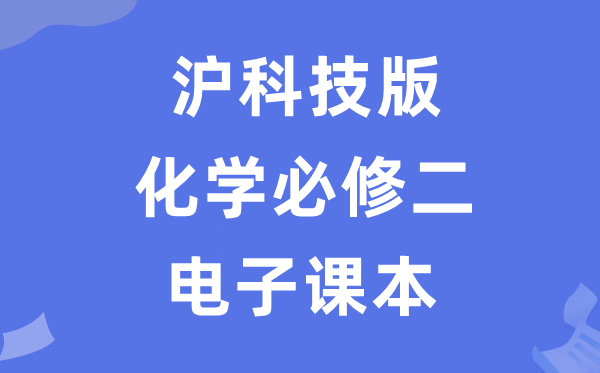 沪科技版
化学必修二
电子课本